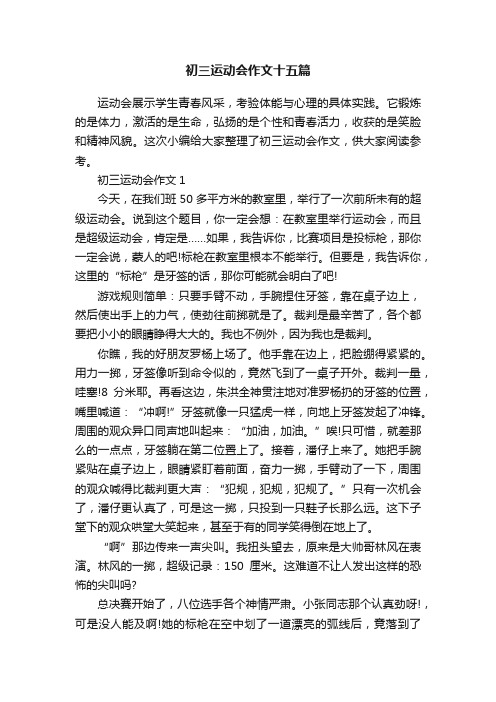 初三运动会作文十五篇

运动会展示学生青春风采，考验体能与心理的具体实践。它锻炼的是体力，激活的是生命，弘扬的是个性和青春活力，收获的是笑脸和精神风貌。这次小编给大家整理了初三运动会作文，供大家阅读参考。

初三运动会作文 1

今天，在我们班 50 多平方米的教室里，举行了一次前所未有的超级运动会。说到这个题目，你一定会想：在教室里举行运动会，而且是超级运动会，肯定是……如果，我告诉你，比赛项目是投标枪，那你一定会说，蒙人的吧!标枪在教室里根本不能举行。但要是，我告诉你，这里的“标枪”是牙签的话，那你可能就会明白了吧!

游戏规则简单：只要手臂不动，手腕捏住牙签，靠在桌子边上，然后使出手上的力气，使劲往前掷就是了。裁判是最辛苦了，各个都要把小小的眼睛睁得大大的。我也不例外，因为我也是裁判。

你瞧，我的好朋友罗杨上场了。他手靠在边上，把脸绷得紧紧的。用力一掷，牙签像听到命令似的，竟然飞到了一桌子开外。裁判一量，哇塞!8 分米耶。再看这边，朱洪全神贯注地对准罗杨扔的牙签的位置，嘴里喊道：“冲啊!”牙签就像一只猛虎一样，向地上牙签发起了冲锋。周围的观众异口同声地叫起来：“加油，加油。”唉!只可惜，就差那么的一点点，牙签躺在第二位置上了。接着，潘仔上来了。她把手腕紧贴在桌子边上，眼睛紧盯着前面，奋力一掷，手臂动了一下，周围的观众喊得比裁判更大声：“犯规，犯规，犯规了。”只有一次机会了，潘仔更认真了，可是这一掷，只投到一只鞋子长那么远。这下子堂下的观众哄堂大笑起来，甚至于有的同学笑得倒在地上了。

“啊”那边传来一声尖叫。我扭头望去，原来是大帅哥林风在表演。林风的一掷，超级记录：150 厘米。这难道不让人发出这样的恐怖的尖叫吗?

总决赛开始了，八位选手各个神情严肃。小张同志那个认真劲呀!，可是没人能及啊!她的标枪在空中划了一道漂亮的弧线后，竟落到了